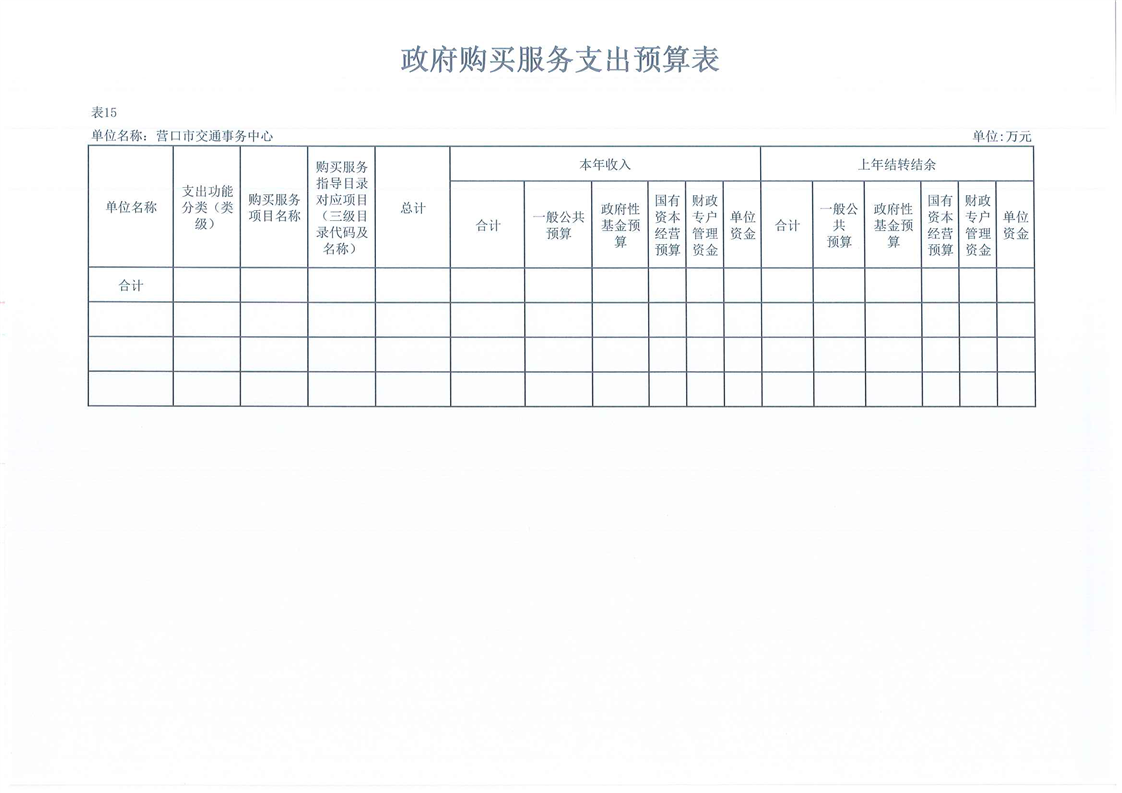 政府购买服务支出预算表

表15

单位名称：营口市交通事务中心

单位:万元

| 单位名称 | 支出功能分类（类级） | 购买服务项目名称 | 购买服务指导目录对应项目（三级目录代码及名称） | 总计 | 本年收入 | | | | | | 上年结转结余 | | | | | |
|---|---|---|---|---|---|---|---|---|---|---|---|---|---|---|---|---|
| | | | | | 合计 | 一般公共预算 | 政府性基金预算 | 国有资本经营预算 | 财政专户管理资金 | 单位资金 | 合计 | 一般公共预算 | 政府性基金预算 | 国有资本经营预算 | 财政专户管理资金 | 单位资金 |
| 合计 | | | | | | | | | | | | | | | | |
| | | | | | | | | | | | | | | | | |
| | | | | | | | | | | | | | | | | |
| | | | | | | | | | | | | | | | | |